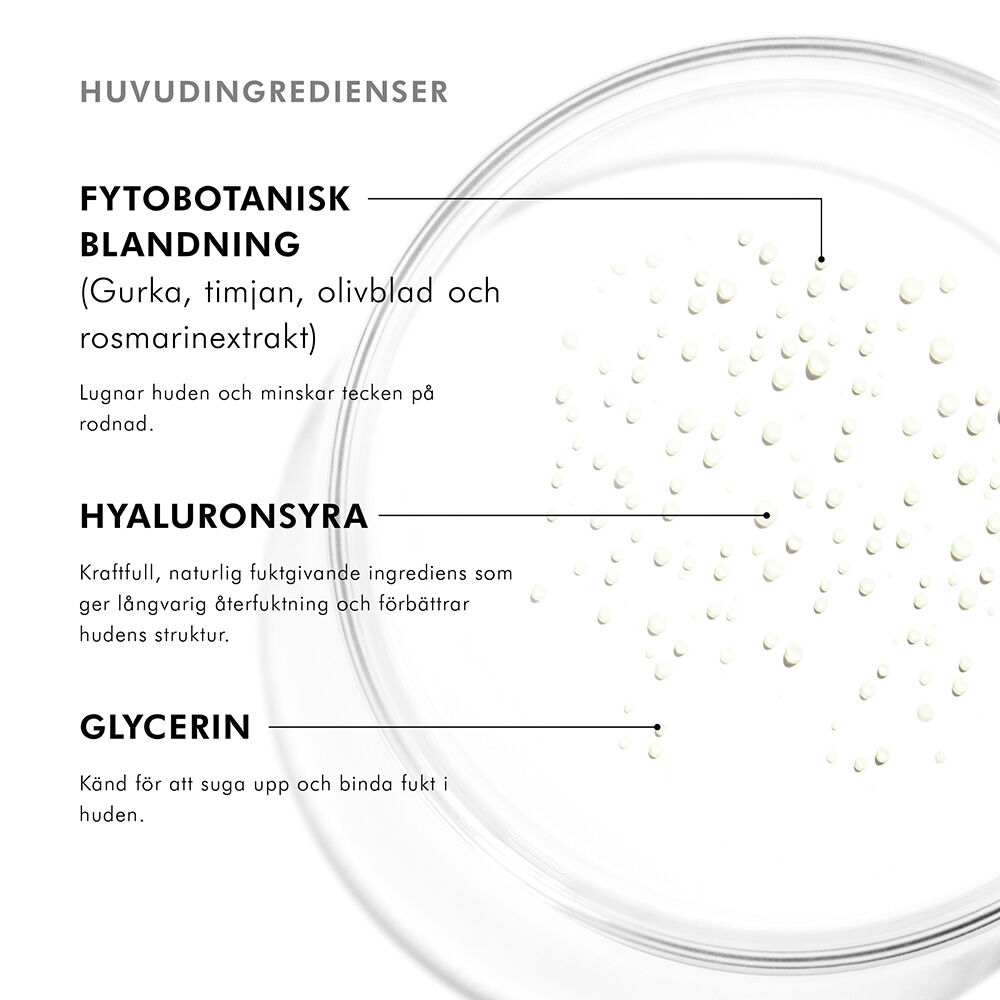 HUVUDINGREDIENSER

FYTOBOTANISK BLANDNING
(Gurka, timjan, olivblad och rosmarinextrakt)

Lugnar huden och minskar tecken på rodnad.

HYALURONSYRA

Kraftfull, naturlig fuktgivande ingrediens som ger långvarig återfuktning och förbättrar hudens struktur.

GLYCERIN

Känd för att suga upp och binda fukt i huden.